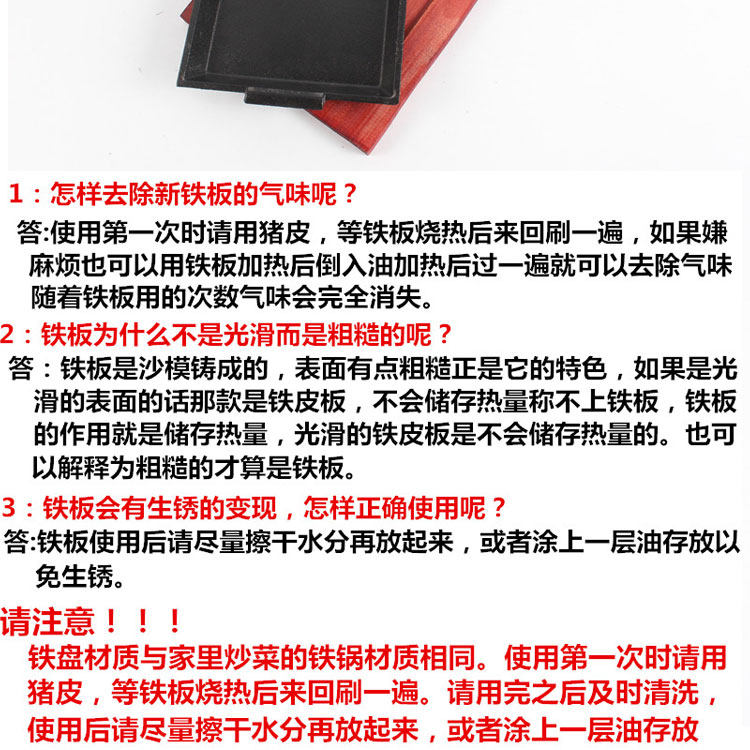 1：怎样去除新铁板的气味呢？

答:使用第一次时请用猪皮，等铁板烧热后来回刷一遍，如果嫌麻烦也可以用铁板加热后倒入油加热后过一遍就可以去除气味随着铁板用的次数气味会完全消失。

2：铁板为什么不是光滑而是粗糙的呢？

答：铁板是沙模铸成的，表面有点粗糙正是它的特色，如果是光滑的表面的话那款是铁皮板，不会储存热量称不上铁板，铁板的作用就是储存热量，光滑的铁皮板是不会储存热量的。也可以解释为粗糙的才算是铁板。

3：铁板会有生锈的变现，怎样正确使用呢？

答:铁板使用后请尽量擦干水分再放起来，或者涂上一层油存放以免生锈。

请注意！！！

铁盘材质与家里炒菜的铁锅材质相同。使用第一次时请用猪皮，等铁板烧热后来回刷一遍。请用完之后及时清洗，使用后请尽量擦干水分再放起来，或者涂上一层油存放